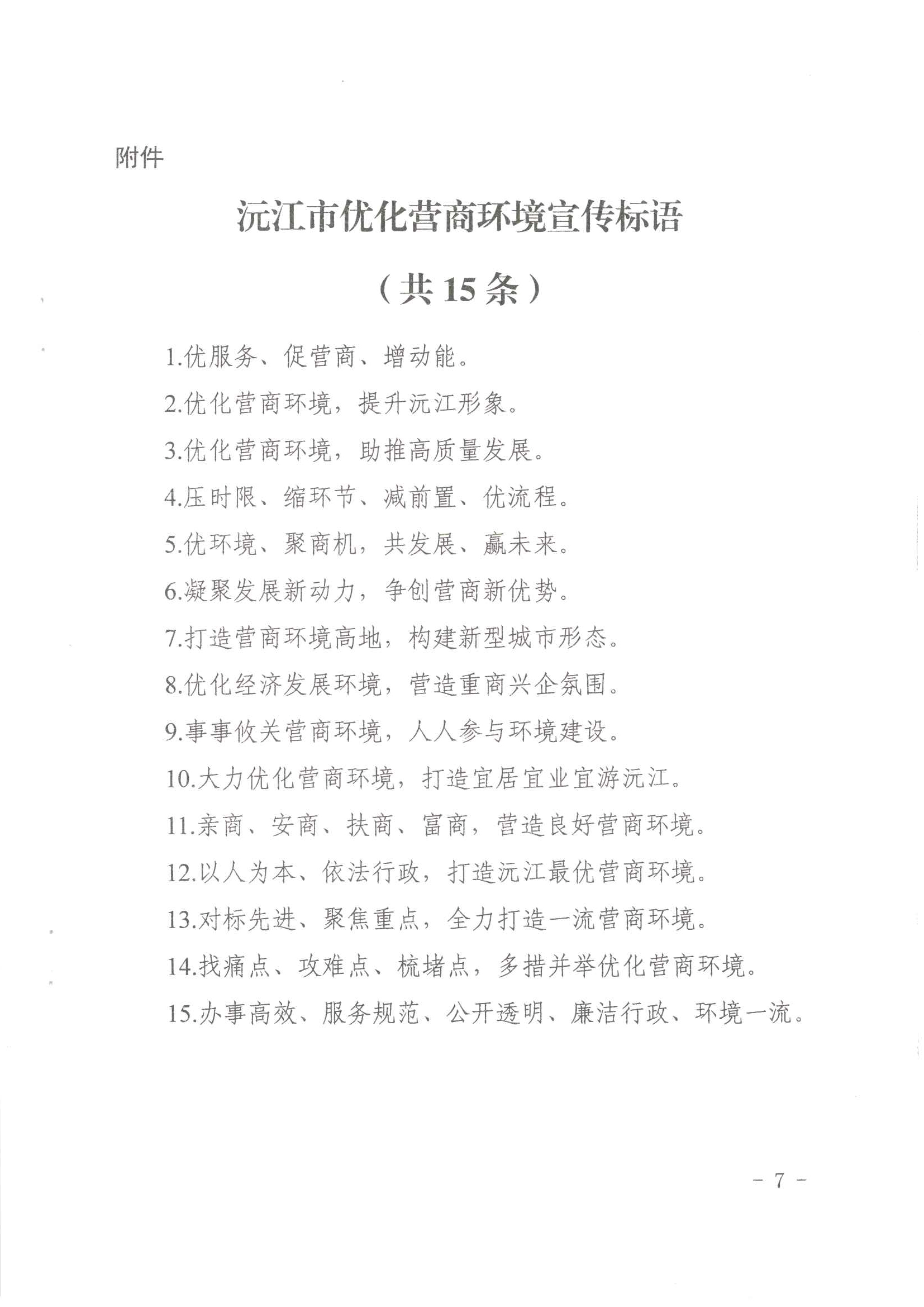 附件

沅江市优化营商环境宣传标语

（共 15 条）

1.优服务、促营商、增动能。

2.优化营商环境，提升沅江形象。

3.优化营商环境，助推高质量发展。

4.压时限、缩环节、减前置、优流程。

5.优环境、聚商机，共发展、赢未来。

6.凝聚发展新动力，争创营商新优势。

7.打造营商环境高地，构建新型城市形态。

8.优化经济发展环境，营造重商兴企氛围。

9.事事攸关营商环境，人人参与环境建设。

10.大力优化营商环境，打造宜居宜业宜游沅江。

11.亲商、安商、扶商、富商，营造良好营商环境。

12.以人为本、依法行政，打造沅江最优营商环境。

13.对标先进、聚焦重点，全力打造一流营商环境。

14.找痛点、攻难点、梳堵点，多措并举优化营商环境。

15.办事高效、服务规范、公开透明、廉洁行政、环境一流。

- 7 -